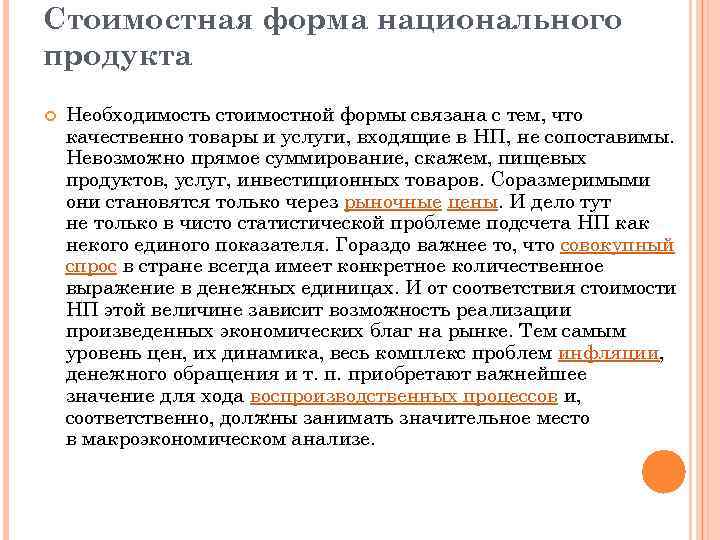 Стоимостная форма национального продукта

Необходимость стоимостной формы связана с тем, что качественно товары и услуги, входящие в НП, не сопоставимы. Невозможно прямое суммирование, скажем, пищевых продуктов, услуг, инвестиционных товаров. Соразмеримыми они становятся только через рыночные цены. И дело тут не только в чисто статистической проблеме подсчета НП как некого единого показателя. Гораздо важнее то, что совокупный спрос в стране всегда имеет конкретное количественное выражение в денежных единицах. И от соответствия стоимости НП этой величине зависит возможность реализации произведенных экономических благ на рынке. Тем самым уровень цен, их динамика, весь комплекс проблем инфляции, денежного обращения и т. п. приобретают важнейшее значение для хода воспроизводственных процессов и, соответственно, должны занимать значительное место в макроэкономическом анализе.